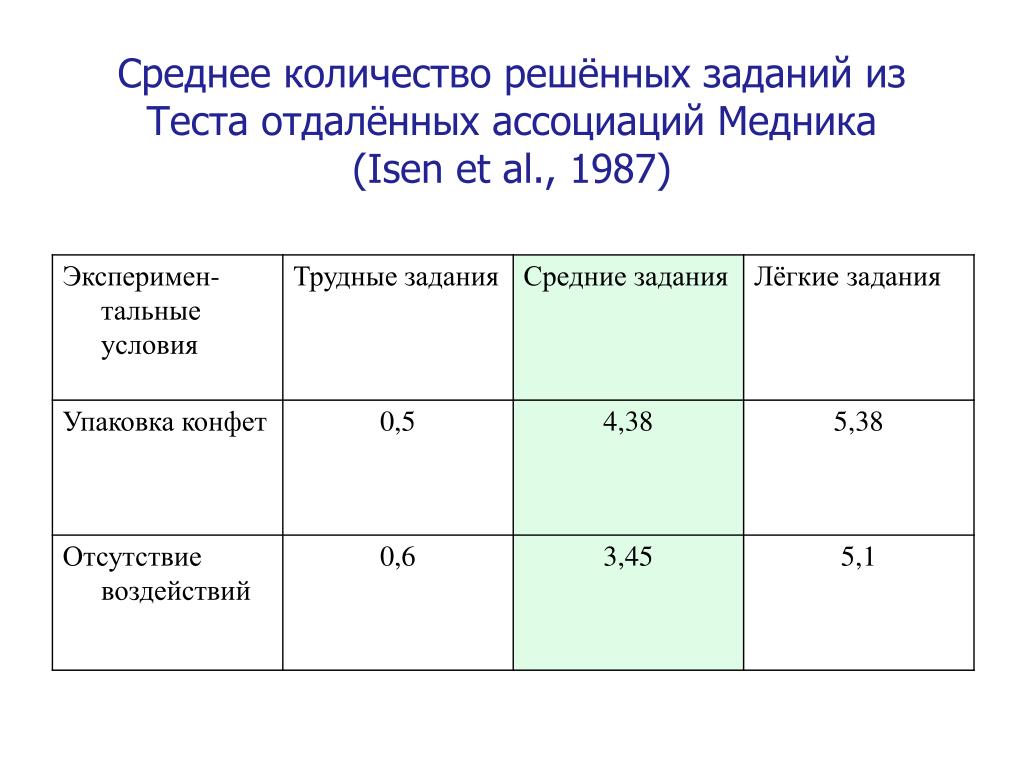 Среднее количество решённых заданий из Теста отдалённых ассоциаций Медника (Isen et al., 1987)

| Экспериментальные условия | Трудные задания | Средние задания | Лёгкие задания |
|---|---|---|---|
| Упаковка конфет | 0,5 | 4,38 | 5,38 |
| Отсутствие воздействий | 0,6 | 3,45 | 5,1 |